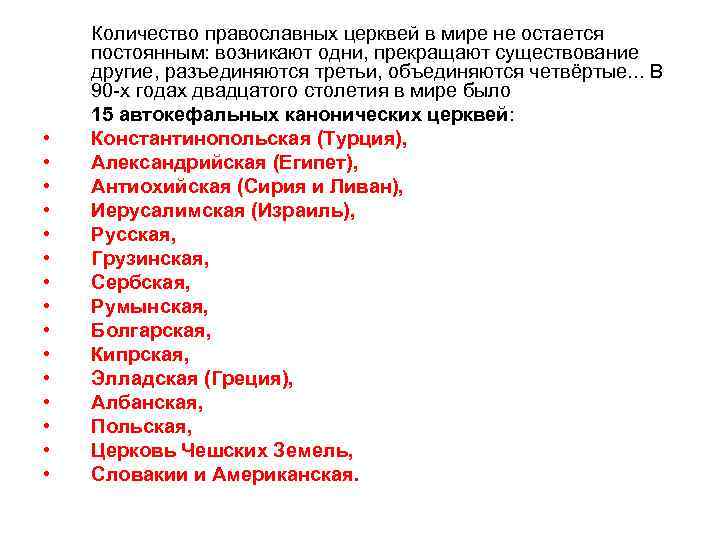 Количество православных церквей в мире не остается постоянным: возникают одни, прекращают существование другие, разъединяются третьи, объединяются четвёртые... В 90-х годах двадцатого столетия в мире было

15 автокефальных канонических церквей:

• Константинопольская (Турция),
• Александрийская (Египет),
• Антиохийская (Сирия и Ливан),
• Иерусалимская (Израиль),
• Русская,
• Грузинская,
• Сербская,
• Румынская,
• Болгарская,
• Кипрская,
• Элладская (Греция),
• Албанская,
• Польская,
• Церковь Чешских Земель,
• Словакии и Американская.